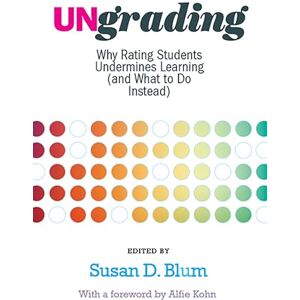 UNgrading

Why Rating Students Undermines Learning (and What to Do Instead)

EDITED BY

Susan D. Blum

With a foreword by Alfie Kohn